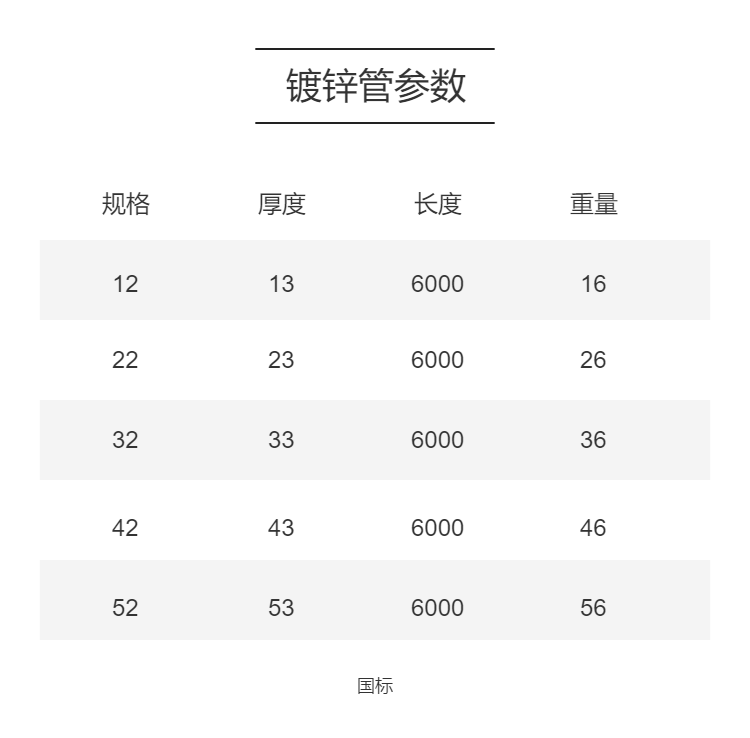 镀锌管参数

| 规格 | 厚度 | 长度 | 重量 |
|---|---|---|---|
| 12 | 13 | 6000 | 16 |
| 22 | 23 | 6000 | 26 |
| 32 | 33 | 6000 | 36 |
| 42 | 43 | 6000 | 46 |
| 52 | 53 | 6000 | 56 |

国标